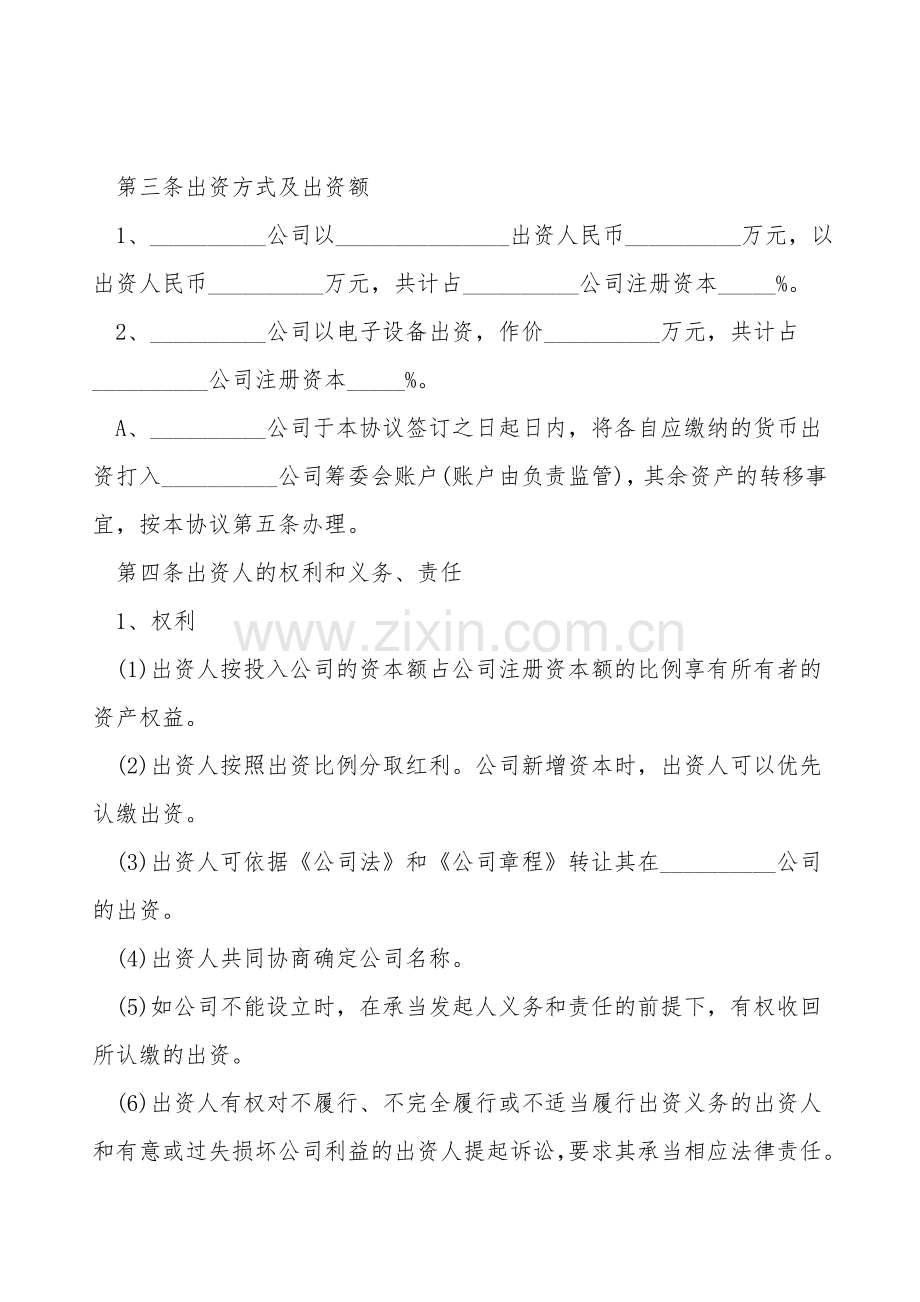 第三条出资方式及出资额

1、__________公司以_______________出资人民币__________万元，以出资人民币__________万元，共计占__________公司注册资本_____%。

2、__________公司以电子设备出资，作价__________万元，共计占__________公司注册资本_____%。

A、__________公司于本协议签订之日起日内，将各自应缴纳的货币出资打入__________公司筹委会账户(账户由负责监管)，其余资产的转移事宜，按本协议第五条办理。

第四条出资人的权利和义务、责任

1、权利

www.zixin.com.cn

(1)出资人按投入公司的资本额占公司注册资本额的比例享有所有者的资产权益。

(2)出资人按照出资比例分取红利。公司新增资本时，出资人可以优先认缴出资。

(3)出资人可依据《公司法》和《公司章程》转让其在__________公司的出资。

(4)出资人共同协商确定公司名称。

(5)如公司不能设立时，在承当发起人义务和责任的前提下，有权收回所认缴的出资。

(6)出资人有权对不履行、不完全履行或不适当履行出资义务的出资人和有意或过失损坏公司利益的出资人提起诉讼,要求其承当相应法律责任。